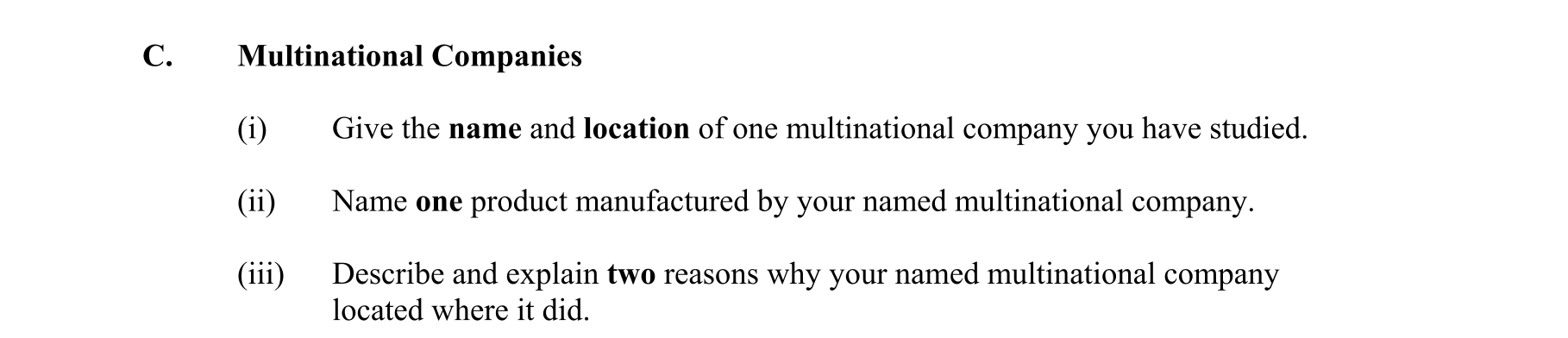 C. Multinational Companies

(i) Give the name and location of one multinational company you have studied.

(ii) Name one product manufactured by your named multinational company.

(iii) Describe and explain two reasons why your named multinational company located where it did.